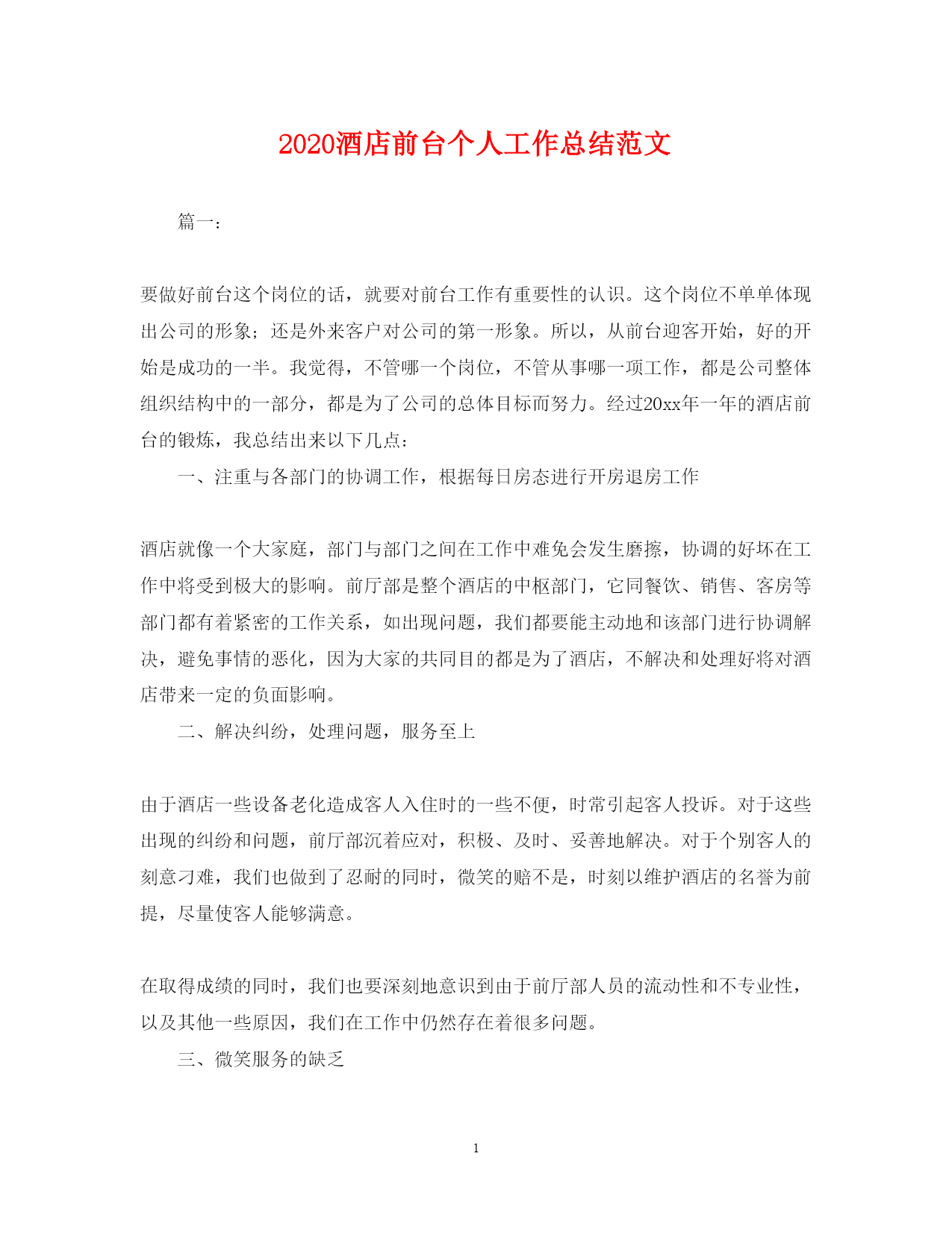 2020酒店前台个人工作总结范文

篇一：

要做好前台这个岗位的话，就要对前台工作有重要性的认识。这个岗位不单单体现出公司的形象；还是外来客户对公司的第一形象。所以，从前台迎客开始，好的开始是成功的一半。我觉得，不管哪一个岗位，不管从事哪一项工作，都是公司整体组织结构中的一部分，都是为了公司的总体目标而努力。经过20xx年一年的酒店前台的锻炼，我总结出来以下几点：

一、注重与各部门的协调工作，根据每日房态进行开房退房工作

酒店就像一个大家庭，部门与部门之间在工作中难免会发生磨擦，协调的好坏在工作中将受到极大的影响。前厅部是整个酒店的中枢部门，它同餐饮、销售、客房等部门都有着紧密的工作关系，如出现问题，我们都要能主动地和该部门进行协调解决，避免事情的恶化，因为大家的共同目的都是为了酒店，不解决和处理好将对酒店带来一定的负面影响。

二、解决纠纷，处理问题，服务至上

由于酒店一些设备老化造成客人入住时的一些不便，时常引起客人投诉。对于这些出现的纠纷和问题，前厅部沉着应对，积极、及时、妥善地解决。对于个别客人的刻意刁难，我们也做到了忍耐的同时，微笑的赔不是，时刻以维护酒店的名誉为前提，尽量使客人能够满意。

在取得成绩的同时，我们也要深刻地意识到由于前厅部人员的流动性和不专业性，以及其他一些原因，我们在工作中仍然存在着很多问题。

三、微笑服务的缺乏

1